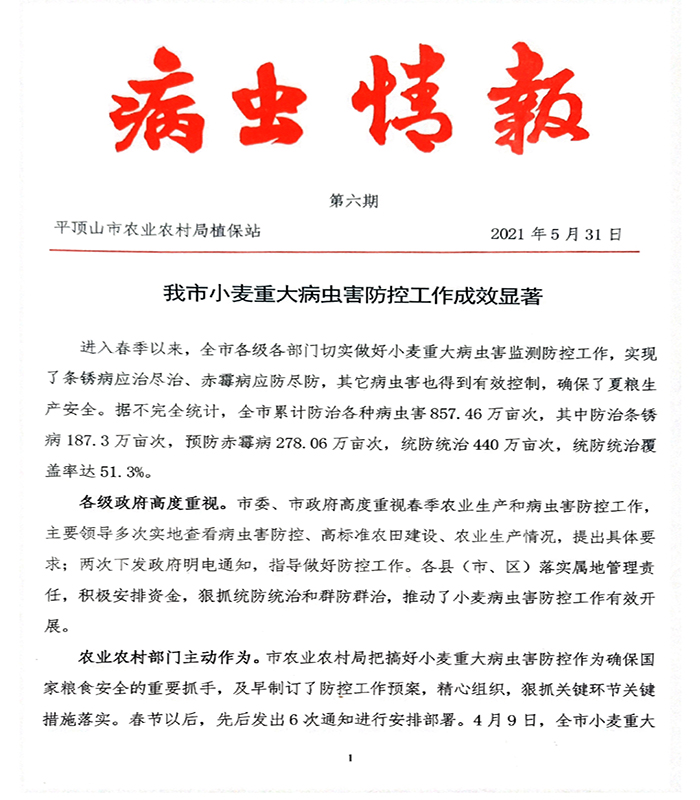 病虫情报

第六期

平顶山市农业农村局植保站　　2021 年 5 月 31 日

我市小麦重大病虫害防控工作成效显著

进入春季以来，全市各级各部门切实做好小麦重大病虫害监测防控工作，实现了条锈病应治尽治、赤霉病应防尽防，其它病虫害也得到有效控制，确保了夏粮生产安全。据不完全统计，全市累计防治各种病虫害 857.46 万亩次，其中防治条锈病 187.3 万亩次，预防赤霉病 278.06 万亩次，统防统治 440 万亩次，统防统治覆盖率达 51.3%。

各级政府高度重视。市委、市政府高度重视春季农业生产和病虫害防控工作，主要领导多次实地查看病虫害防控、高标准农田建设、农业生产情况，提出具体要求；两次下发政府明电通知，指导做好防控工作。各县（市、区）落实属地管理责任，积极安排资金，狠抓统防统治和群防群治，推动了小麦病虫害防控工作有效开展。

农业农村部门主动作为。市农业农村局把搞好小麦重大病虫害防控作为确保国家粮食安全的重要抓手，及早制订了防控工作预案，精心组织，狠抓关键环节关键措施落实。春节以后，先后发出 6 次通知进行安排部署。4 月 9 日，全市小麦重大

1